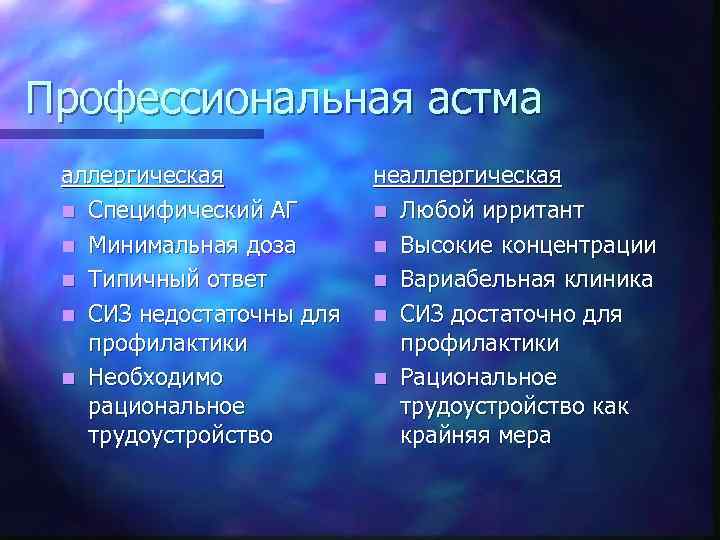 Профессиональная астма

аллергическая

- Специфический АГ
- Минимальная доза
- Типичный ответ
- СИЗ недостаточны для профилактики
- Необходимо рациональное трудоустройство

неаллергическая

- Любой ирритант
- Высокие концентрации
- Вариабельная клиника
- СИЗ достаточно для профилактики
- Рациональное трудоустройство как крайняя мера